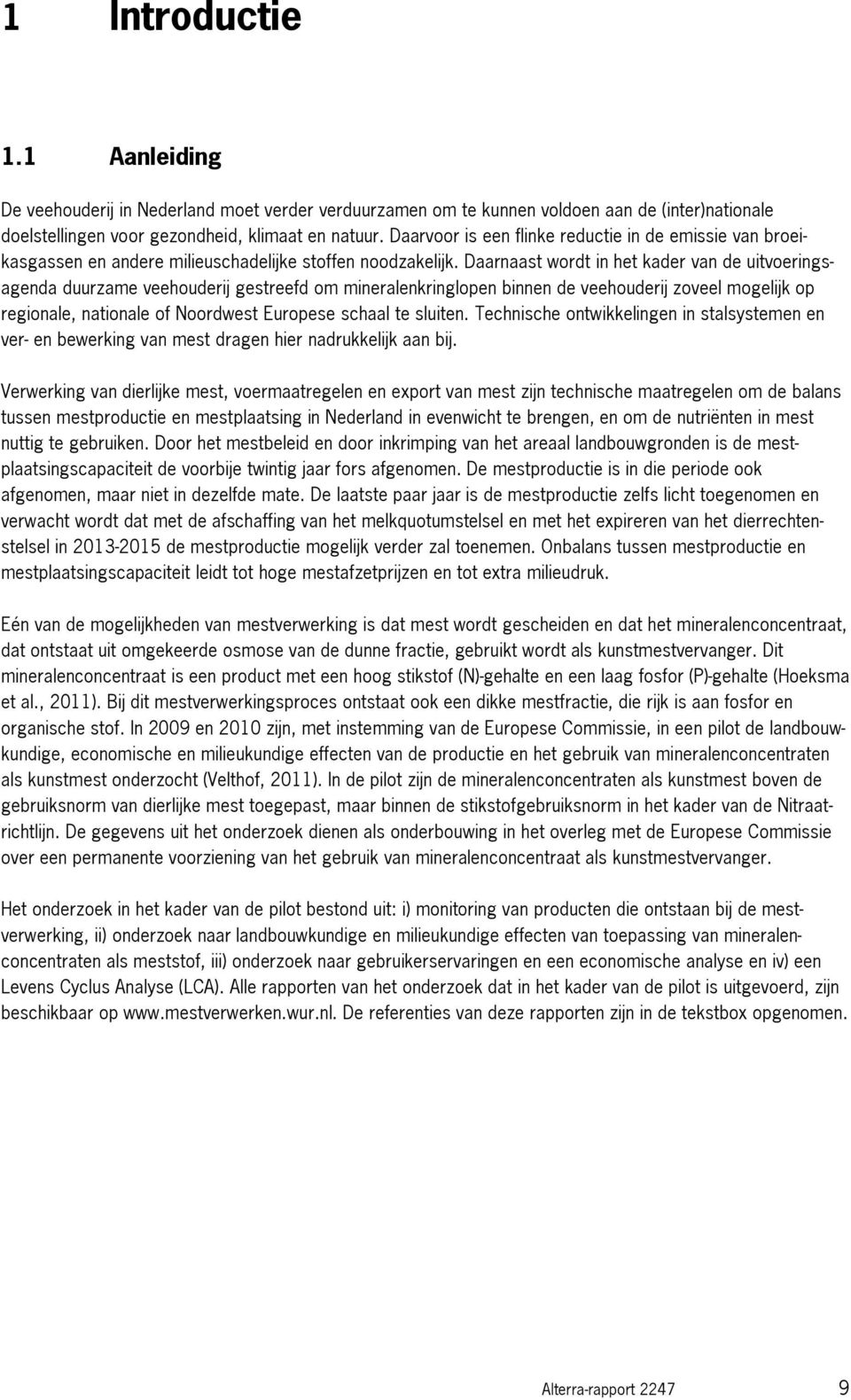 1 Introductie

1.1 Aanleiding

De veehouderij in Nederland moet verder verduurzamen om te kunnen voldoen aan de (inter)nationale doelstellingen voor gezondheid, klimaat en natuur. Daarvoor is een flinke reductie in de emissie van broeikasgassen en andere milieuschadelijke stoffen noodzakelijk. Daarnaast wordt in het kader van de uitvoeringsagenda duurzame veehouderij gestreefd om mineralenkringlopen binnen de veehouderij zoveel mogelijk op regionale, nationale of Noordwest Europese schaal te sluiten. Technische ontwikkelingen in stalsystemen en ver- en bewerking van mest dragen hier nadrukkelijk aan bij.

Verwerking van dierlijke mest, voermaatregelen en export van mest zijn technische maatregelen om de balans tussen mestproductie en mestplaatsing in Nederland in evenwicht te brengen, en om de nutriënten in mest nuttig te gebruiken. Door het mestbeleid en door inkrimping van het areaal landbouwgronden is de mestplaatsingscapaciteit de voorbije twintig jaar fors afgenomen. De mestproductie is in die periode ook afgenomen, maar niet in dezelfde mate. De laatste paar jaar is de mestproductie zelfs licht toegenomen en verwacht wordt dat met de afschaffing van het melkquotumstelsel en met het expireren van het dierrechtenstelsel in 2013-2015 de mestproductie mogelijk verder zal toenemen. Onbalans tussen mestproductie en mestplaatsingscapaciteit leidt tot hoge mestafzetprijzen en tot extra milieudruk.

Eén van de mogelijkheden van mestverwerking is dat mest wordt gescheiden en dat het mineralenconcentraat, dat ontstaat uit omgekeerde osmose van de dunne fractie, gebruikt wordt als kunstmestvervanger. Dit mineralenconcentraat is een product met een hoog stikstof (N)-gehalte en een laag fosfor (P)-gehalte (Hoeksma et al., 2011). Bij dit mestverwerkingsproces ontstaat ook een dikke mestfractie, die rijk is aan fosfor en organische stof. In 2009 en 2010 zijn, met instemming van de Europese Commissie, in een pilot de landbouwkundige, economische en milieukundige effecten van de productie en het gebruik van mineralenconcentraten als kunstmest onderzocht (Velthof, 2011). In de pilot zijn de mineralenconcentraten als kunstmest boven de gebruiksnorm van dierlijke mest toegepast, maar binnen de stikstofgebruiksnorm in het kader van de Nitraatrichtlijn. De gegevens uit het onderzoek dienen als onderbouwing in het overleg met de Europese Commissie over een permanente voorziening van het gebruik van mineralenconcentraat als kunstmestvervanger.

Het onderzoek in het kader van de pilot bestond uit: i) monitoring van producten die ontstaan bij de mestverwerking, ii) onderzoek naar landbouwkundige en milieukundige effecten van toepassing van mineralenconcentraten als meststof, iii) onderzoek naar gebruikerservaringen en een economische analyse en iv) een Levens Cyclus Analyse (LCA). Alle rapporten van het onderzoek dat in het kader van de pilot is uitgevoerd, zijn beschikbaar op www.mestverwerken.wur.nl. De referenties van deze rapporten zijn in de tekstbox opgenomen.

Alterra-rapport 2247 9